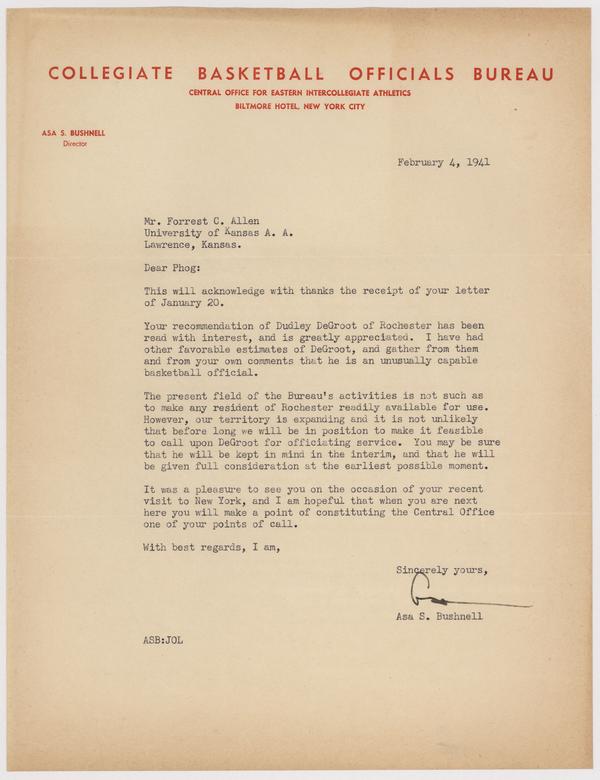 COLLEGIATE BASKETBALL OFFICIALS BUREAU
CENTRAL OFFICE FOR EASTERN INTERCOLLEGIATE ATHLETICS
BILTMORE HOTEL, NEW YORK CITY

ASA S. BUSHNELL
Director

February 4, 1941

Mr. Forrest C. Allen
University of Kansas A. A.
Lawrence, Kansas.

Dear Phog:

This will acknowledge with thanks the receipt of your letter of January 20.

Your recommendation of Dudley DeGroot of Rochester has been read with interest, and is greatly appreciated. I have had other favorable estimates of DeGroot, and gather from them and from your own comments that he is an unusually capable basketball official.

The present field of the Bureau's activities is not such as to make any resident of Rochester readily available for use. However, our territory is expanding and it is not unlikely that before long we will be in position to make it feasible to call upon DeGroot for officiating service. You may be sure that he will be kept in mind in the interim, and that he will be given full consideration at the earliest possible moment.

It was a pleasure to see you on the occasion of your recent visit to New York, and I am hopeful that when you are next here you will make a point of constituting the Central Office one of your points of call.

With best regards, I am,

Sincerely yours,

Asa S. Bushnell

ASB:JOL